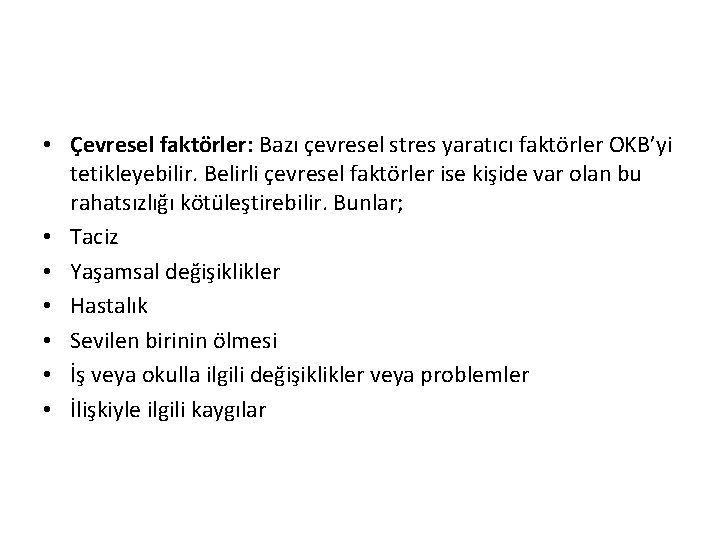 • Çevresel faktörler: Bazı çevresel stres yaratıcı faktörler OKB'yi tetikleyebilir. Belirli çevresel faktörler ise kişide var olan bu rahatsızlığı kötüleştirebilir. Bunlar;
• Taciz
• Yaşamsal değişiklikler
• Hastalık
• Sevilen birinin ölmesi
• İş veya okulla ilgili değişiklikler veya problemler
• İlişkiyle ilgili kaygılar